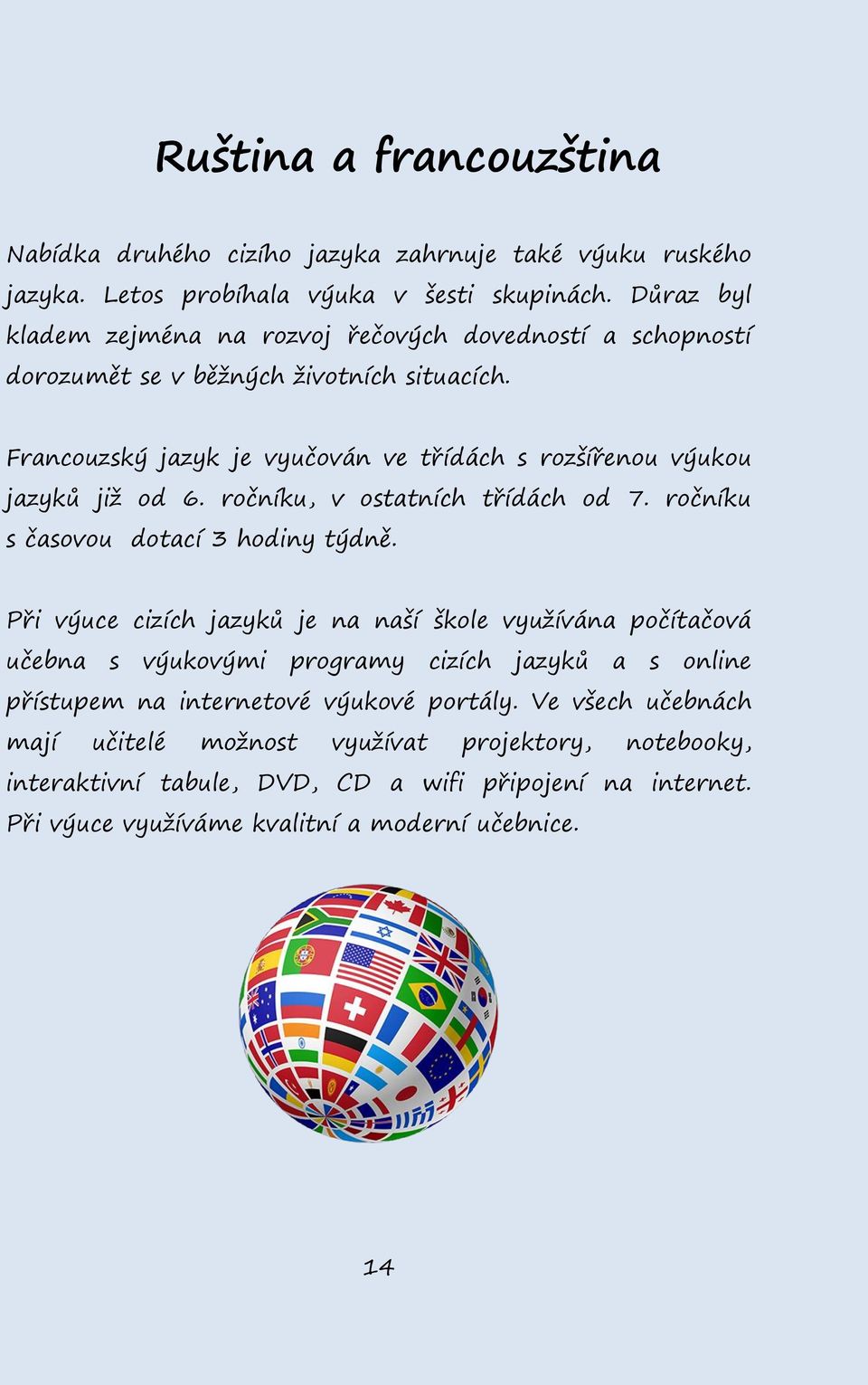 Ruština a francouzština

Nabídka druhého cizího jazyka zahrnuje také výuku ruského jazyka. Letos probíhala výuka v šesti skupinách. Důraz byl kladem zejména na rozvoj řečových dovedností a schopností dorozumět se v běžných životních situacích.

Francouzský jazyk je vyučován ve třídách s rozšířenou výukou jazyků již od 6. ročníku, v ostatních třídách od 7. ročníku s časovou dotací 3 hodiny týdně.

Při výuce cizích jazyků je na naší škole využívána počítačová učebna s výukovými programy cizích jazyků a s online přístupem na internetové výukové portály. Ve všech učebnách mají učitelé možnost využívat projektory, notebooky, interaktivní tabule, DVD, CD a wifi připojení na internet. Při výuce využíváme kvalitní a moderní učebnice.

14